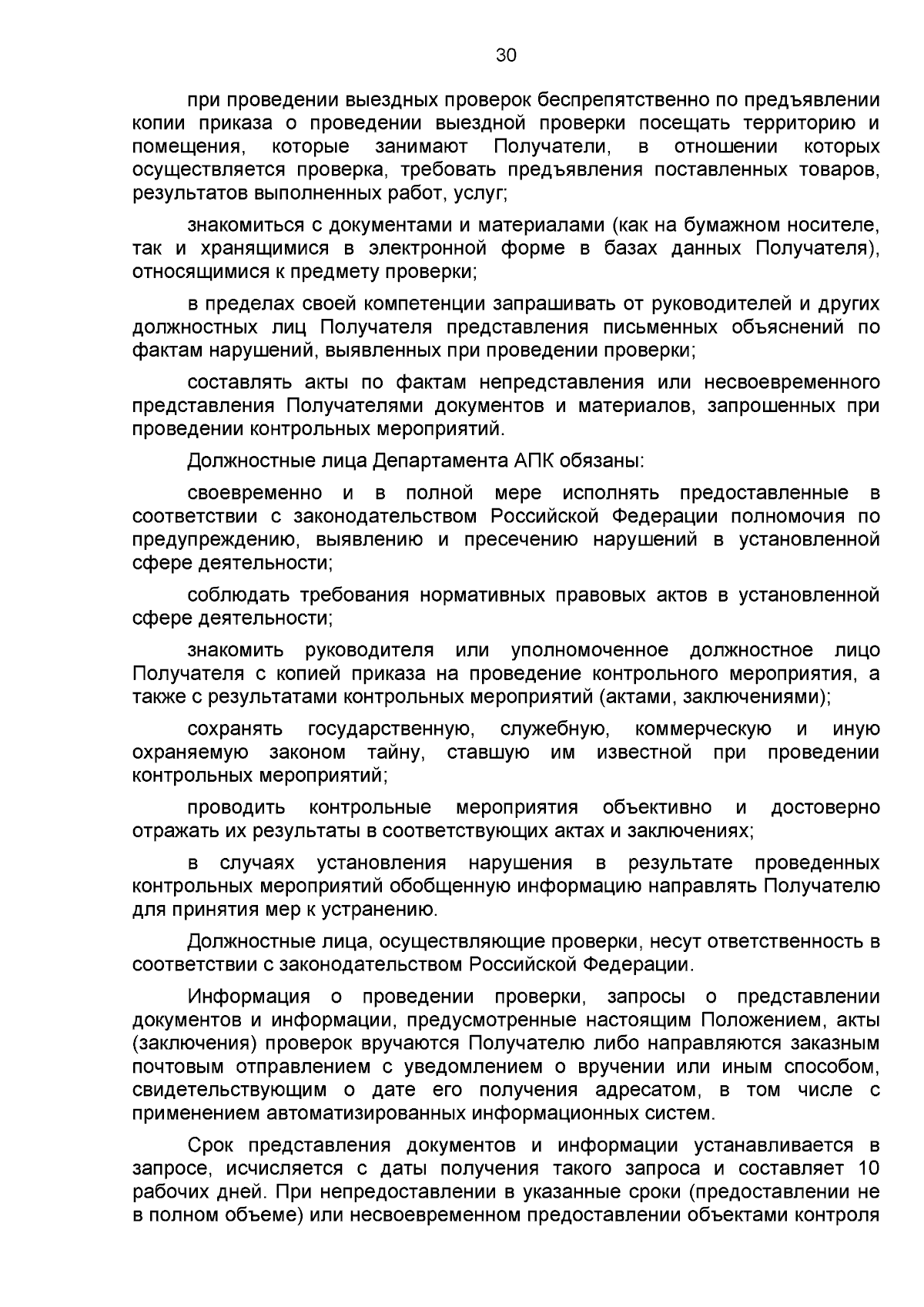 30

при проведении выездных проверок беспрепятственно по предъявлении копии приказа о проведении выездной проверки посещать территорию и помещения, которые занимают Получатели, в отношении которых осуществляется проверка, требовать предъявления поставленных товаров, результатов выполненных работ, услуг;

знакомиться с документами и материалами (как на бумажном носителе, так и хранящимися в электронной форме в базах данных Получателя), относящимися к предмету проверки;

в пределах своей компетенции запрашивать от руководителей и других должностных лиц Получателя представления письменных объяснений по фактам нарушений, выявленных при проведении проверки;

составлять акты по фактам непредставления или несвоевременного представления Получателями документов и материалов, запрошенных при проведении контрольных мероприятий.

Должностные лица Департамента АПК обязаны:

своевременно и в полной мере исполнять предоставленные в соответствии с законодательством Российской Федерации полномочия по предупреждению, выявлению и пресечению нарушений в установленной сфере деятельности;

соблюдать требования нормативных правовых актов в установленной сфере деятельности;

знакомить руководителя или уполномоченное должностное лицо Получателя с копией приказа на проведение контрольного мероприятия, а также с результатами контрольных мероприятий (актами, заключениями);

сохранять государственную, служебную, коммерческую и иную охраняемую законом тайну, ставшую им известной при проведении контрольных мероприятий;

проводить контрольные мероприятия объективно и достоверно отражать их результаты в соответствующих актах и заключениях;

в случаях установления нарушения в результате проведенных контрольных мероприятий обобщенную информацию направлять Получателю для принятия мер к устранению.

Должностные лица, осуществляющие проверки, несут ответственность в соответствии с законодательством Российской Федерации.

Информация о проведении проверки, запросы о представлении документов и информации, предусмотренные настоящим Положением, акты (заключения) проверок вручаются Получателю либо направляются заказным почтовым отправлением с уведомлением о вручении или иным способом, свидетельствующим о дате его получения адресатом, в том числе с применением автоматизированных информационных систем.

Срок представления документов и информации устанавливается в запросе, исчисляется с даты получения такого запроса и составляет 10 рабочих дней. При непредоставлении в указанные сроки (предоставлении не в полном объеме) или несвоевременном предоставлении объектами контроля